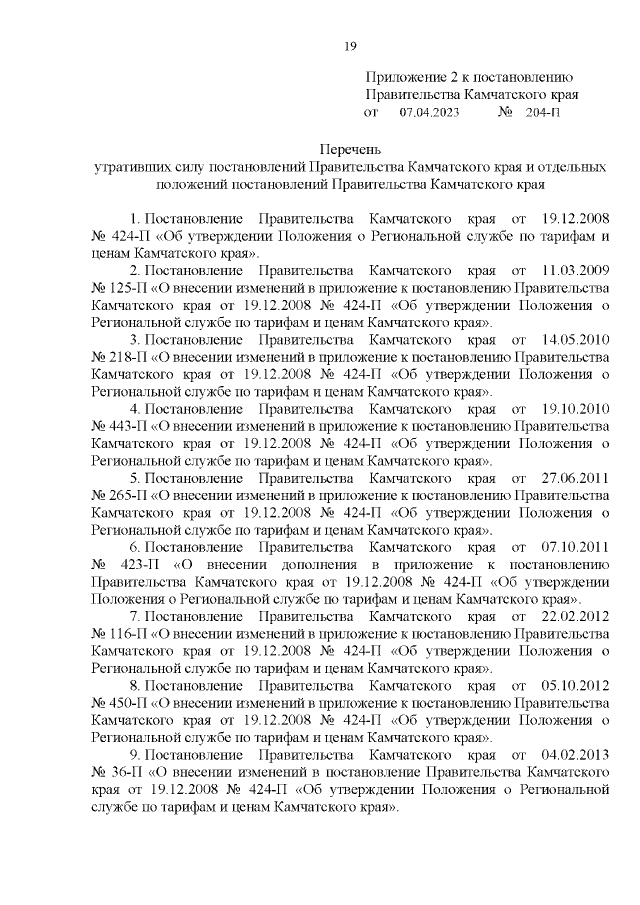 19

Приложение 2 к постановлению Правительства Камчатского края от 07.04.2023 № 204-П

Перечень
утративших силу постановлений Правительства Камчатского края и отдельных положений постановлений Правительства Камчатского края

1. Постановление Правительства Камчатского края от 19.12.2008 № 424-П «Об утверждении Положения о Региональной службе по тарифам и ценам Камчатского края».

2. Постановление Правительства Камчатского края от 11.03.2009 № 125-П «О внесении изменений в приложение к постановлению Правительства Камчатского края от 19.12.2008 № 424-П «Об утверждении Положения о Региональной службе по тарифам и ценам Камчатского края».

3. Постановление Правительства Камчатского края от 14.05.2010 № 218-П «О внесении изменений в приложение к постановлению Правительства Камчатского края от 19.12.2008 № 424-П «Об утверждении Положения о Региональной службе по тарифам и ценам Камчатского края».

4. Постановление Правительства Камчатского края от 19.10.2010 № 443-П «О внесении изменений в приложение к постановлению Правительства Камчатского края от 19.12.2008 № 424-П «Об утверждении Положения о Региональной службе по тарифам и ценам Камчатского края».

5. Постановление Правительства Камчатского края от 27.06.2011 № 265-П «О внесении изменений в приложение к постановлению Правительства Камчатского края от 19.12.2008 № 424-П «Об утверждении Положения о Региональной службе по тарифам и ценам Камчатского края».

6. Постановление Правительства Камчатского края от 07.10.2011 № 423-П «О внесении дополнения в приложение к постановлению Правительства Камчатского края от 19.12.2008 № 424-П «Об утверждении Положения о Региональной службе по тарифам и ценам Камчатского края».

7. Постановление Правительства Камчатского края от 22.02.2012 № 116-П «О внесении изменений в приложение к постановлению Правительства Камчатского края от 19.12.2008 № 424-П «Об утверждении Положения о Региональной службе по тарифам и ценам Камчатского края».

8. Постановление Правительства Камчатского края от 05.10.2012 № 450-П «О внесении изменений в приложение к постановлению Правительства Камчатского края от 19.12.2008 № 424-П «Об утверждении Положения о Региональной службе по тарифам и ценам Камчатского края».

9. Постановление Правительства Камчатского края от 04.02.2013 № 36-П «О внесении изменений в постановление Правительства Камчатского края от 19.12.2008 № 424-П «Об утверждении Положения о Региональной службе по тарифам и ценам Камчатского края».